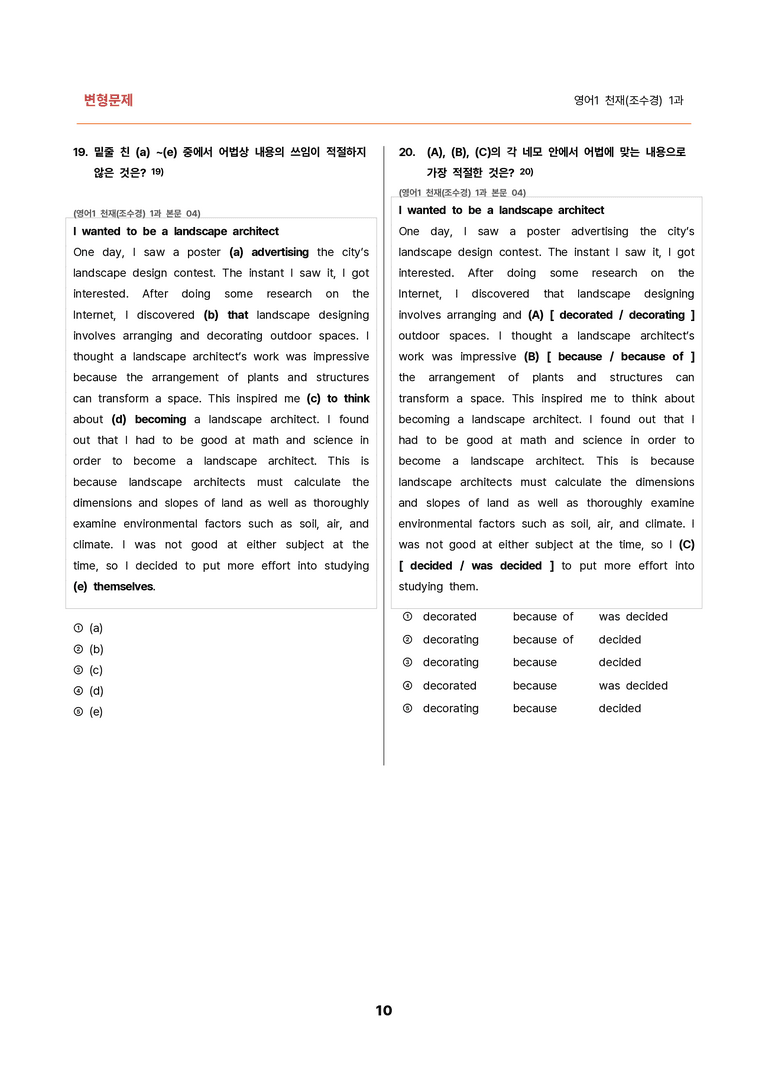 변형문제

영어1 천재(조수경) 1과

19. 밑줄 친 (a) ~(e) 중에서 어법상 내용의 쓰임이 적절하지 않은 것은? $^{19)}$

(영어1 천재(조수경) 1과 본문 04)

I wanted to be a landscape architect

One day, I saw a poster (a) advertising the city's landscape design contest. The instant I saw it, I got interested. After doing some research on the Internet, I discovered (b) that landscape designing involves arranging and decorating outdoor spaces. I thought a landscape architect's work was impressive because the arrangement of plants and structures can transform a space. This inspired me (c) to think about (d) becoming a landscape architect. I found out that I had to be good at math and science in order to become a landscape architect. This is because landscape architects must calculate the dimensions and slopes of land as well as thoroughly examine environmental factors such as soil, air, and climate. I was not good at either subject at the time, so I decided to put more effort into studying (e) themselves.

① (a)
② (b)
③ (c)
④ (d)
⑤ (e)

20. (A), (B), (C)의 각 네모 안에서 어법에 맞는 내용으로 가장 적절한 것은? $^{20)}$

(영어1 천재(조수경) 1과 본문 04)

I wanted to be a landscape architect

One day, I saw a poster advertising the city's landscape design contest. The instant I saw it, I got interested. After doing some research on the Internet, I discovered that landscape designing involves arranging and (A) [ decorated / decorating ] outdoor spaces. I thought a landscape architect's work was impressive (B) [ because / because of ] the arrangement of plants and structures can transform a space. This inspired me to think about becoming a landscape architect. I found out that I had to be good at math and science in order to become a landscape architect. This is because landscape architects must calculate the dimensions and slopes of land as well as thoroughly examine environmental factors such as soil, air, and climate. I was not good at either subject at the time, so I (C) [ decided / was decided ] to put more effort into studying them.

① decorated because of was decided
② decorating because of decided
③ decorating because decided
④ decorated because was decided
⑤ decorating because decided

10